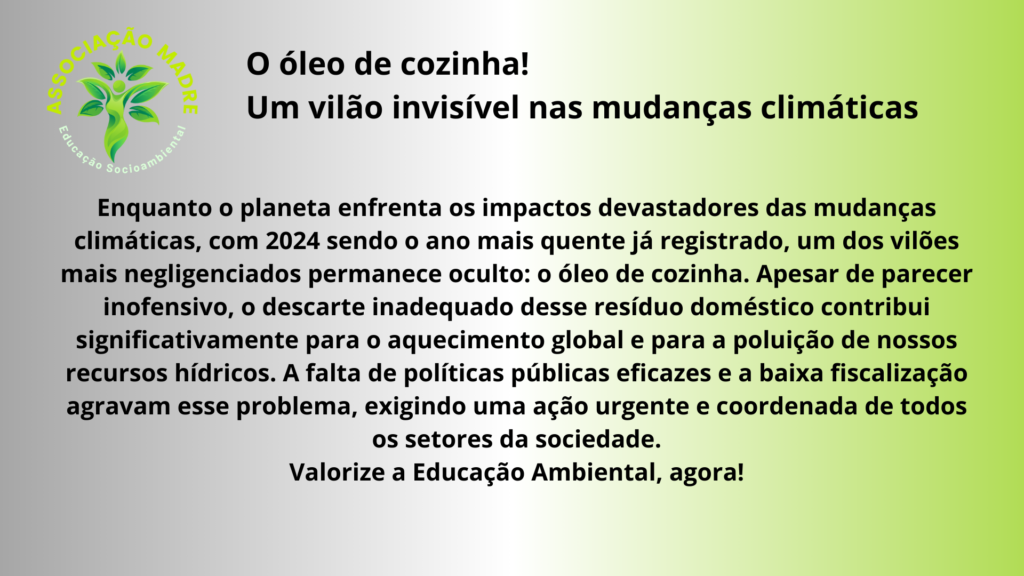 ASSOCIAÇÃO MADRE
Educação Socioambiental

O óleo de cozinha!
Um vilão invisível nas mudanças climáticas

Enquanto o planeta enfrenta os impactos devastadores das mudanças climáticas, com 2024 sendo o ano mais quente já registrado, um dos vilões mais negligenciados permanece oculto: o óleo de cozinha. Apesar de parecer inofensivo, o descarte inadequado desse resíduo doméstico contribui significativamente para o aquecimento global e para a poluição de nossos recursos hídricos. A falta de políticas públicas eficazes e a baixa fiscalização agravam esse problema, exigindo uma ação urgente e coordenada de todos os setores da sociedade.
Valorize a Educação Ambiental, agora!